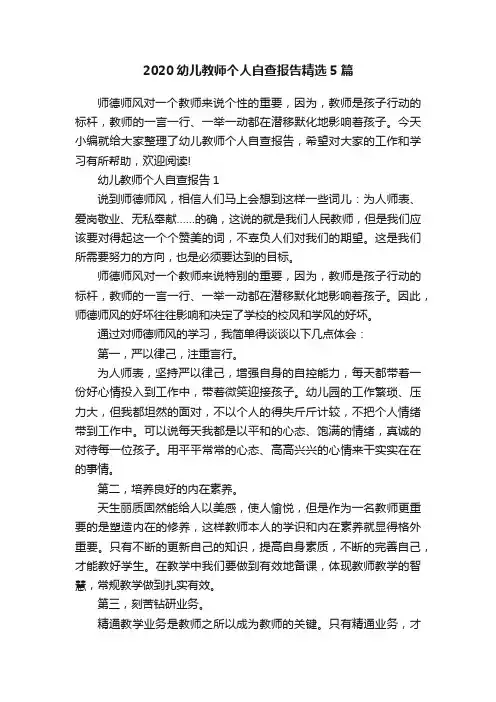 2020 幼儿教师个人自查报告精选 5 篇

师德师风对一个教师来说个性的重要，因为，教师是孩子行动的标杆，教师的一言一行、一举一动都在潜移默化地影响着孩子。今天小编就给大家整理了幼儿教师个人自查报告，希望对大家的工作和学习有所帮助，欢迎阅读!

幼儿教师个人自查报告 1

说到师德师风，相信人们马上会想到这样一些词儿：为人师表、爱岗敬业、无私奉献……的确，这说的就是我们人民教师，但是我们应该要对得起这一个个赞美的词，不辜负人们对我们的期望。这是我们所需要努力的方向，也是必须要达到的目标。

师德师风对一个教师来说特别的重要，因为，教师是孩子行动的标杆，教师的一言一行、一举一动都在潜移默化地影响着孩子。因此，师德师风的好坏往往影响和决定了学校的校风和学风的好坏。

通过对师德师风的学习，我简单得谈谈以下几点体会：

第一，严以律己，注重言行。

为人师表，坚持严以律己，增强自身的自控能力，每天都带着一份好心情投入到工作中，带着微笑迎接孩子。幼儿园的工作繁琐、压力大，但我都坦然的面对，不以个人的得失斤斤计较，不把个人情绪带到工作中。可以说每天我都是以平和的心态、饱满的情绪，真诚的对待每一位孩子。用平平常常的心态、高高兴兴的心情来干实实在在的事情。

第二，培养良好的内在素养。

天生丽质固然能给人以美感，使人愉悦，但是作为一名教师更重要的是塑造内在的修养，这样教师本人的学识和内在素养就显得格外重要。只有不断的更新自己的知识，提高自身素质，不断的完善自己，才能教好学生。在教学中我们要做到有效地备课，体现教师教学的智慧，常规教学做到扎实有效。

第三，刻苦钻研业务。

精通教学业务是教师之所以成为教师的关键。只有精通业务，才